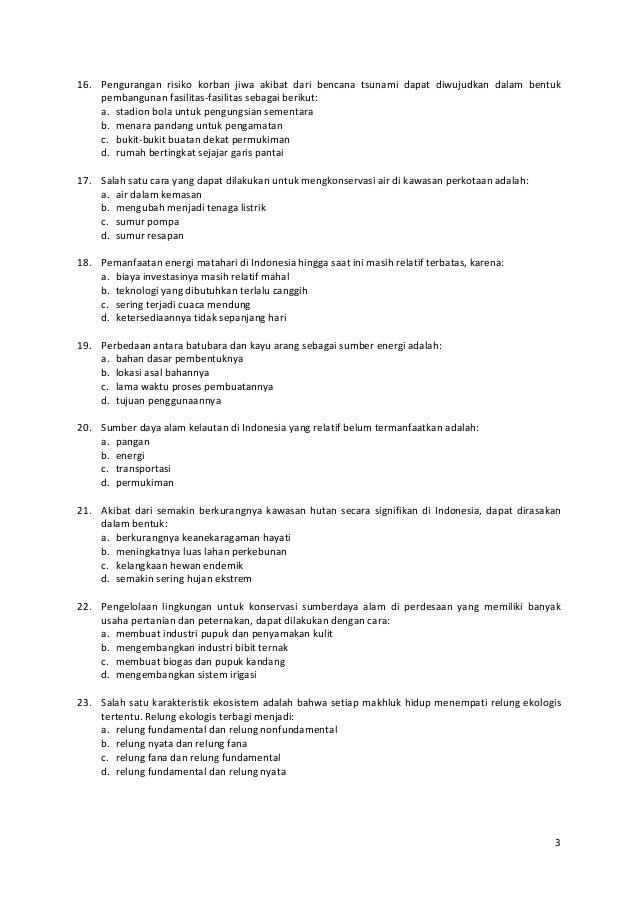 16. Pengurangan risiko korban jiwa akibat dari bencana tsunami dapat diwujudkan dalam bentuk pembangunan fasilitas-fasilitas sebagai berikut:
a. stadion bola untuk pengungsian sementara
b. menara pandang untuk pengamatan
c. bukit-bukit buatan dekat permukiman
d. rumah bertingkat sejajar garis pantai

17. Salah satu cara yang dapat dilakukan untuk mengkonservasi air di kawasan perkotaan adalah:
a. air dalam kemasan
b. mengubah menjadi tenaga listrik
c. sumur pompa
d. sumur resapan

18. Pemanfaatan energi matahari di Indonesia hingga saat ini masih relatif terbatas, karena:
a. biaya investasinya masih relatif mahal
b. teknologi yang dibutuhkan terlalu canggih
c. sering terjadi cuaca mendung
d. ketersediaannya tidak sepanjang hari

19. Perbedaan antara batubara dan kayu arang sebagai sumber energi adalah:
a. bahan dasar pembentuknya
b. lokasi asal bahannya
c. lama waktu proses pembuatannya
d. tujuan penggunaannya

20. Sumber daya alam kelautan di Indonesia yang relatif belum termanfaatkan adalah:
a. pangan
b. energi
c. transportasi
d. permukiman

21. Akibat dari semakin berkurangnya kawasan hutan secara signifikan di Indonesia, dapat dirasakan dalam bentuk:
a. berkurangnya keanekaragaman hayati
b. meningkatnya luas lahan perkebunan
c. kelangkaan hewan endemik
d. semakin sering hujan ekstrem

22. Pengelolaan lingkungan untuk konservasi sumberdaya alam di perdesaan yang memiliki banyak usaha pertanian dan peternakan, dapat dilakukan dengan cara:
a. membuat industri pupuk dan penyamakan kulit
b. mengembangkan industri bibit ternak
c. membuat biogas dan pupuk kandang
d. mengembangkan sistem irigasi

23. Salah satu karakteristik ekosistem adalah bahwa setiap makhluk hidup menempati relung ekologis tertentu. Relung ekologis terbagi menjadi:
a. relung fundamental dan relung nonfundamental
b. relung nyata dan relung fana
c. relung fana dan relung fundamental
d. relung fundamental dan relung nyata

3